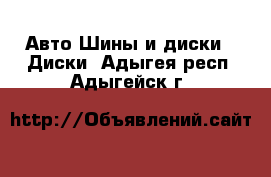 Авто Шины и диски
Диски  Адыгея респ
Адыгейск г

http://Объявлений.сайт